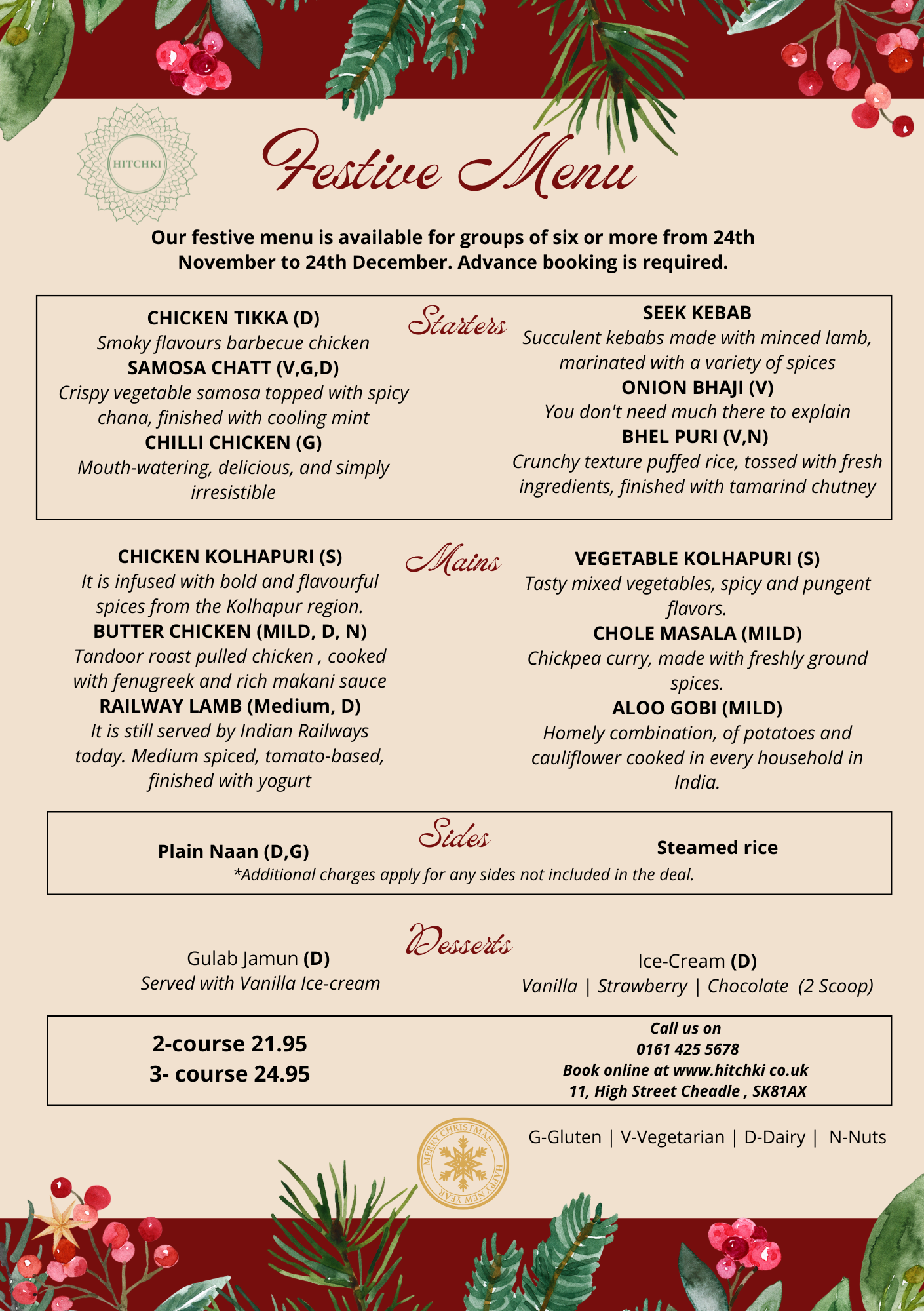 HITCHKI

Festive Menu

Our festive menu is available for groups of six or more from 24th November to 24th December. Advance booking is required.

Starters

CHICKEN TIKKA (D)
Smoky flavours barbecue chicken
SAMOSA CHATT (V,G,D)
Crispy vegetable samosa topped with spicy chana, finished with cooling mint
CHILLI CHICKEN (G)
Mouth-watering, delicious, and simply irresistible

SEEK KEBAB
Succulent kebabs made with minced lamb, marinated with a variety of spices
ONION BHAJI (V)
You don't need much there to explain
BHEL PURI (V,N)
Crunchy texture puffed rice, tossed with fresh ingredients, finished with tamarind chutney

Mains

CHICKEN KOLHAPURI (S)
It is infused with bold and flavourful spices from the Kolhapur region.
BUTTER CHICKEN (MILD, D, N)
Tandoor roast pulled chicken , cooked with fenugreek and rich makani sauce
RAILWAY LAMB (Medium, D)
It is still served by Indian Railways today. Medium spiced, tomato-based, finished with yogurt

VEGETABLE KOLHAPURI (S)
Tasty mixed vegetables, spicy and pungent flavors.
CHOLE MASALA (MILD)
Chickpea curry, made with freshly ground spices.
ALOO GOBI (MILD)
Homely combination, of potatoes and cauliflower cooked in every household in India.

Sides

Plain Naan (D,G)
Steamed rice
*Additional charges apply for any sides not included in the deal.

Desserts

Gulab Jamun (D)
Served with Vanilla Ice-cream

Ice-Cream (D)
Vanilla | Strawberry | Chocolate (2 Scoop)

2-course 21.95
3- course 24.95

Call us on
0161 425 5678
Book online at www.hitchki co.uk
11, High Street Cheadle , SK81AX

MERRY CHRISTMAS HAPPY NEW YEAR

G-Gluten | V-Vegetarian | D-Dairy | N-Nuts